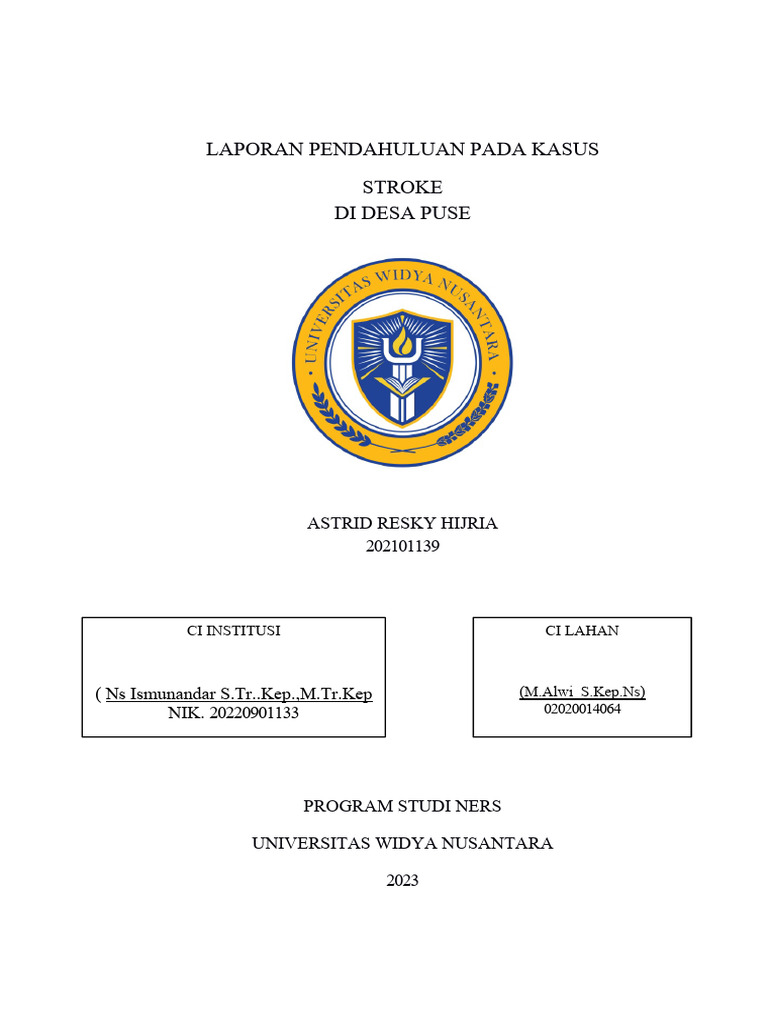 LAPORAN PENDAHULUAN PADA KASUS

STROKE
DI DESA PUSE

UNIVERSITAS WIDYA NUSANTARA

ASTRID RESKY HIJRIA
202101139

CI INSTITUSI

( Ns Ismunandar S.Tr..Kep.,M.Tr.Kep
NIK. 20220901133

CI LAHAN

(M.Alwi S.Kep.Ns)
02020014064

PROGRAM STUDI NERS

UNIVERSITAS WIDYA NUSANTARA

2023